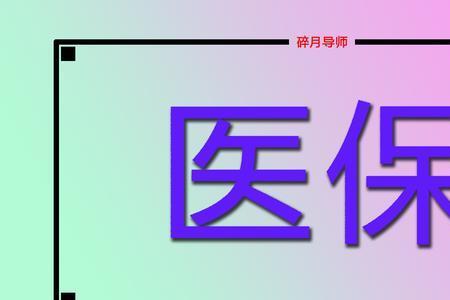 碎月导师

医保